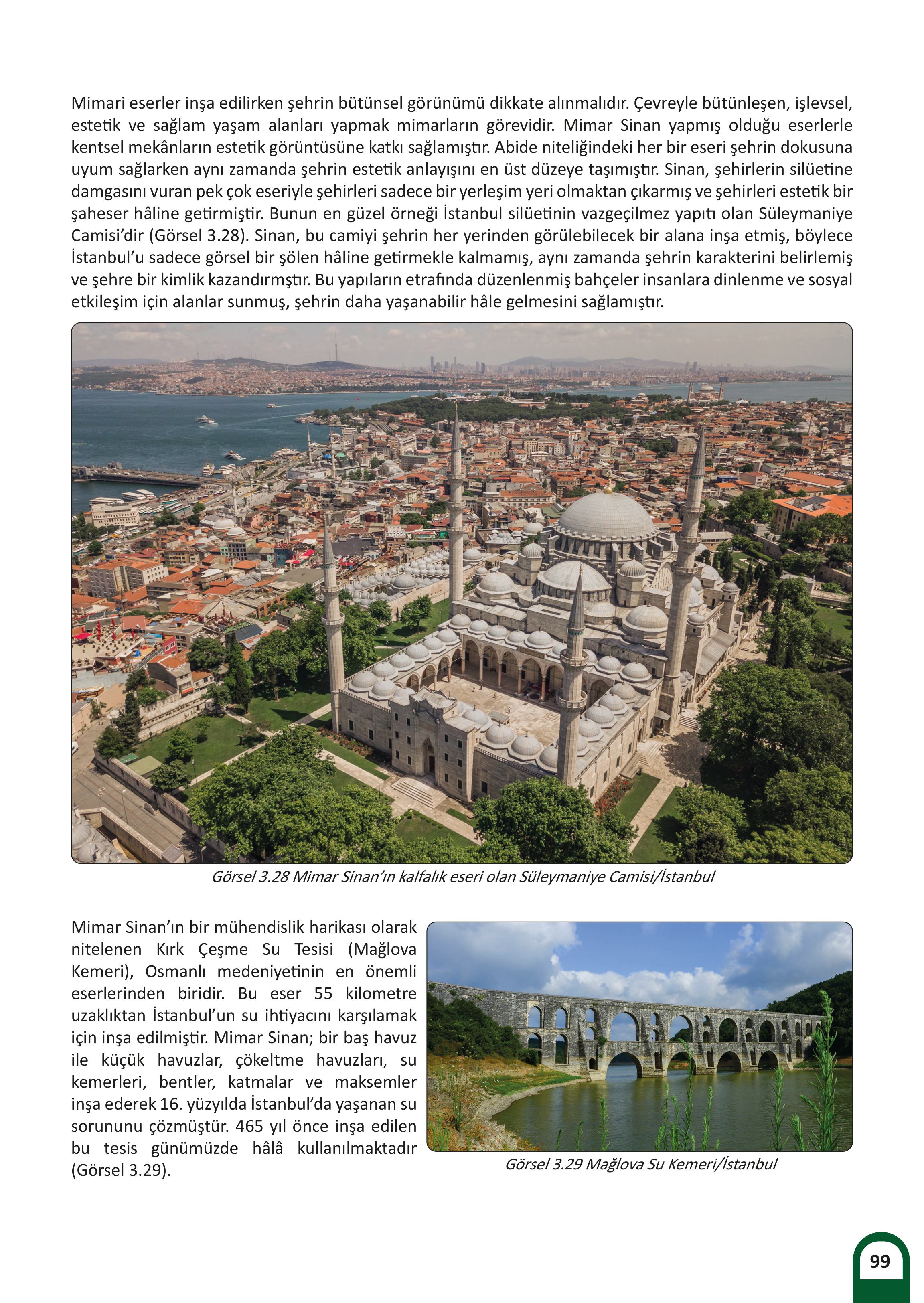 Mimari eserler inşa edilirken şehrin bütünsel görünümü dikkate alınmalıdır. Çevreyle bütünleşen, işlevsel, estetik ve sağlam yaşam alanları yapmak mimarların görevidir. Mimar Sinan yapmış olduğu eserlerle kentsel mekânların estetik görüntüsüne katkı sağlamıştır. Abide niteliğindeki her bir eseri şehrin dokusuna uyum sağlarken aynı zamanda şehrin estetik anlayışını en üst düzeye taşımıştır. Sinan, şehirlerin silüetine damgasını vuran pek çok eseriyle şehirleri sadece bir yerleşim yeri olmaktan çıkarmış ve şehirleri estetik bir şaheser hâline getirmiştir. Bunun en güzel örneği İstanbul silüetinin vazgeçilmez yapıtı olan Süleymaniye Camisi'dir (Görsel 3.28). Sinan, bu camiyi şehrin her yerinden görülebilecek bir alana inşa etmiş, böylece İstanbul'u sadece görsel bir şölen hâline getirmekle kalmamış, aynı zamanda şehrin karakterini belirlemiş ve şehre bir kimlik kazandırmştır. Bu yapıların etrafında düzenlenmiş bahçeler insanlara dinlenme ve sosyal etkileşim için alanlar sunmuş, şehrin daha yaşanabilir hâle gelmesini sağlamıştır.

Görsel 3.28 Mimar Sinan'ın kalfalık eseri olan Süleymaniye Camisi/İstanbul

Mimar Sinan'ın bir mühendislik harikası olarak nitelenen Kırk Çeşme Su Tesisi (Mağlova Kemeri), Osmanlı medeniyetinin en önemli eserlerinden biridir. Bu eser 55 kilometre uzaklıktan İstanbul'un su ihtiyacını karşılamak için inşa edilmiştir. Mimar Sinan; bir baş havuz ile küçük havuzlar, çökeltme havuzları, su kemerleri, bentler, katmalar ve maksemler inşa ederek 16. yüzyılda İstanbul'da yaşanan su sorununu çözmüştür. 465 yıl önce inşa edilen bu tesis günümüzde hâlâ kullanılmaktadır (Görsel 3.29).

Görsel 3.29 Mağlova Su Kemeri/İstanbul

99